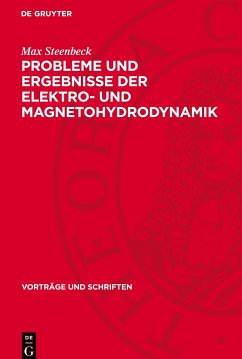 DE GRUYTER

Max Steenbeck

PROBLEME UND ERGEBNISSE DER ELEKTRO- UND MAGNETOHYDRODYNAMIK

VORTRÄGE UND SCHRIFTEN

DE
G